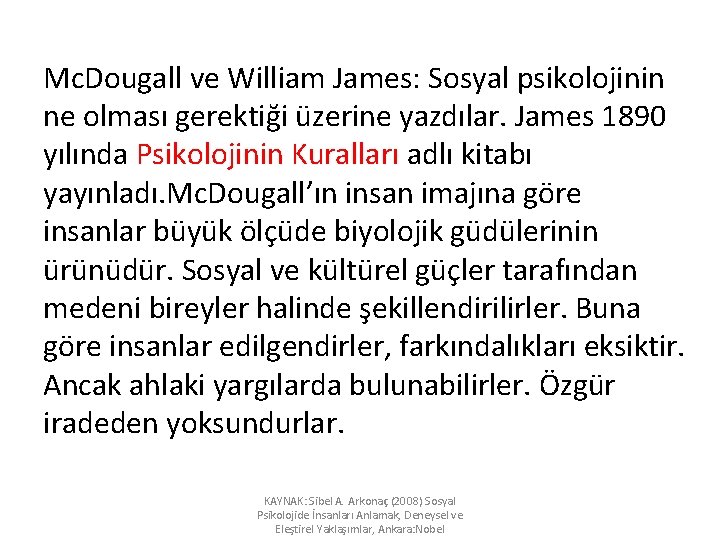 McDougall ve William James: Sosyal psikolojinin ne olması gerektiği üzerine yazdılar. James 1890 yılında Psikolojinin Kuralları adlı kitabı yayınladı.McDougall'ın insan imajına göre insanlar büyük ölçüde biyolojik güdülerinin ürünüdür. Sosyal ve kültürel güçler tarafından medeni bireyler halinde şekillendirilirler. Buna göre insanlar edilgendirler, farkındalıkları eksiktir. Ancak ahlaki yargılarda bulunabilirler. Özgür iradeden yoksundurlar.

KAYNAK: Sibel A. Arkonaç (2008) Sosyal Psikolojide İnsanları Anlamak, Deneysel ve Eleştirel Yaklaşımlar, Ankara:Nobel